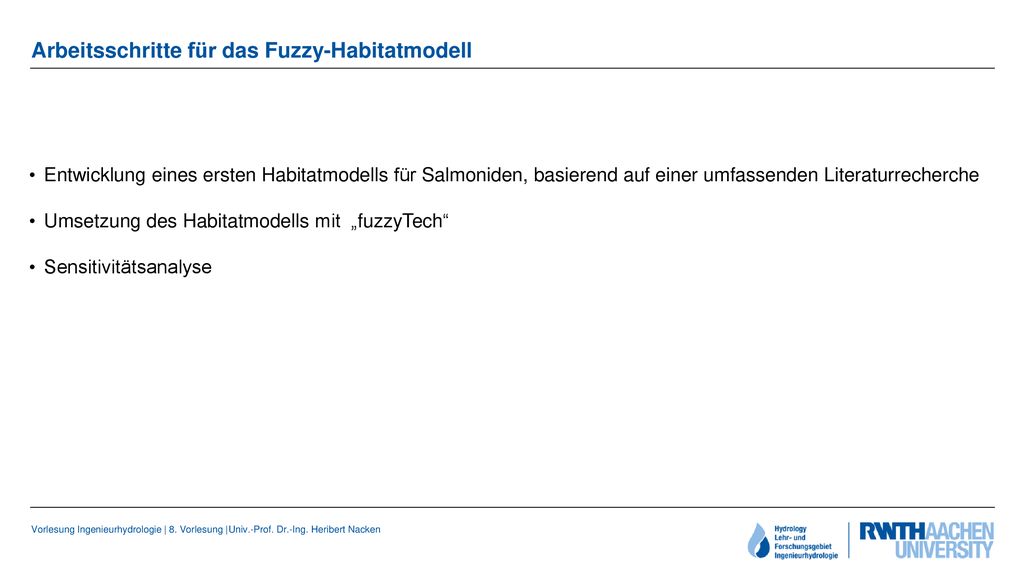 Arbeitsschritte für das Fuzzy-Habitatmodell

• Entwicklung eines ersten Habitatmodells für Salmoniden, basierend auf einer umfassenden Literaturrecherche

• Umsetzung des Habitatmodells mit „fuzzyTech“

• Sensitivitätsanalyse

Vorlesung Ingenieurhydrologie | 8. Vorlesung |Univ.-Prof. Dr.-Ing. Heribert Nacken

Hydrology Lehr- und Forschungsgebiet Ingenieurhydrologie

RWTHAACHEN UNIVERSITY